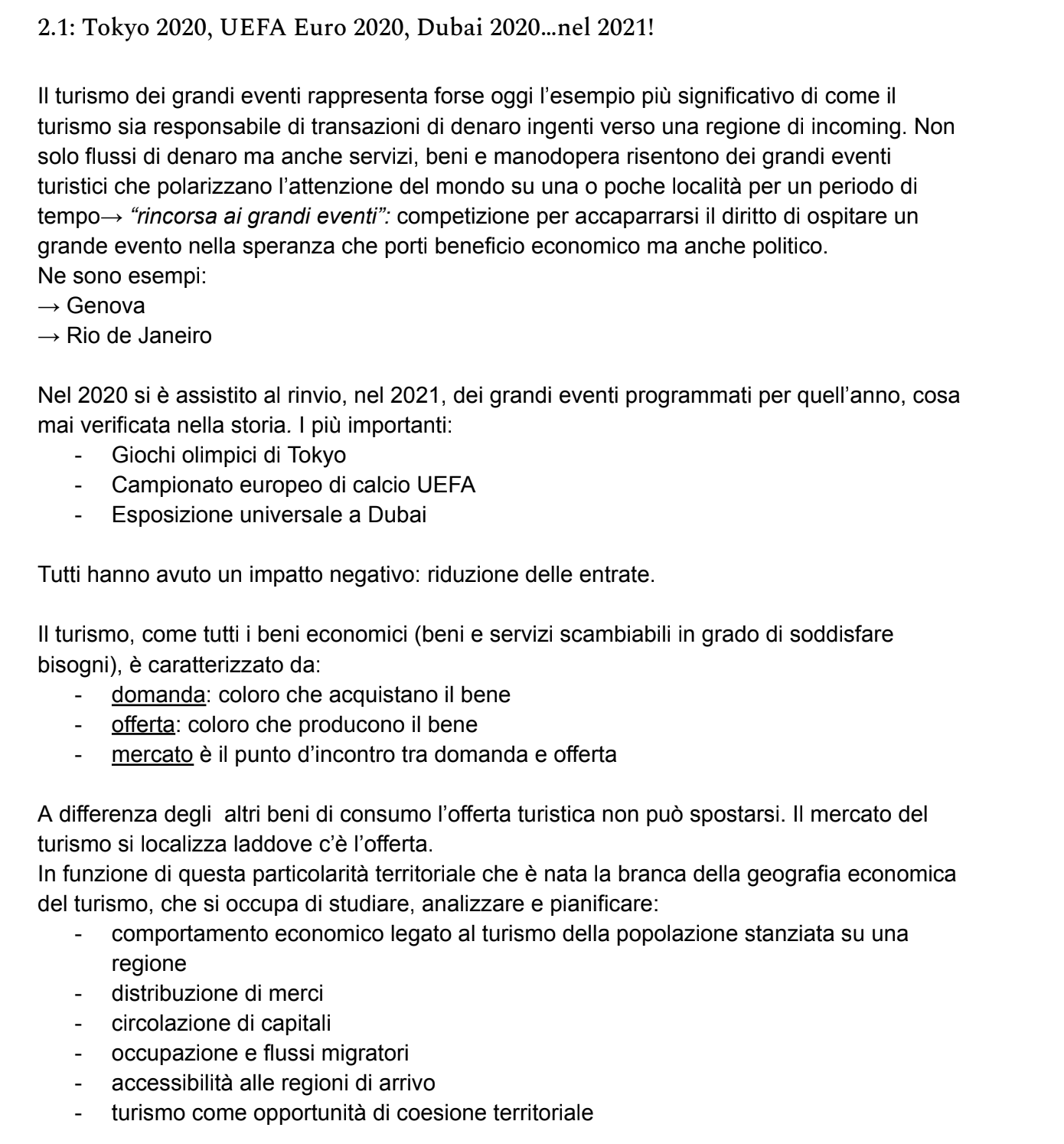 2.1: Tokyo 2020, UEFA Euro 2020, Dubai 2020...nel 2021!

Il turismo dei grandi eventi rappresenta forse oggi l'esempio più significativo di come il turismo sia responsabile di transazioni di denaro ingenti verso una regione di incoming. Non solo flussi di denaro ma anche servizi, beni e manodopera risentono dei grandi eventi turistici che polarizzano l'attenzione del mondo su una o poche località per un periodo di tempo→ "rincorsa ai grandi eventi": competizione per accaparrarsi il diritto di ospitare un grande evento nella speranza che porti beneficio economico ma anche politico.
Ne sono esempi:
→ Genova
→ Rio de Janeiro

Nel 2020 si è assistito al rinvio, nel 2021, dei grandi eventi programmati per quell'anno, cosa mai verificata nella storia. I più importanti:
- Giochi olimpici di Tokyo
- Campionato europeo di calcio UEFA
- Esposizione universale a Dubai

Tutti hanno avuto un impatto negativo: riduzione delle entrate.

Il turismo, come tutti i beni economici (beni e servizi scambiabili in grado di soddisfare bisogni), è caratterizzato da:
- domanda: coloro che acquistano il bene
- offerta: coloro che producono il bene
- mercato è il punto d'incontro tra domanda e offerta

A differenza degli altri beni di consumo l'offerta turistica non può spostarsi. Il mercato del turismo si localizza laddove c'è l'offerta.
In funzione di questa particolarità territoriale che è nata la branca della geografia economica del turismo, che si occupa di studiare, analizzare e pianificare:
- comportamento economico legato al turismo della popolazione stanziata su una regione
- distribuzione di merci
- circolazione di capitali
- occupazione e flussi migratori
- accessibilità alle regioni di arrivo
- turismo come opportunità di coesione territoriale